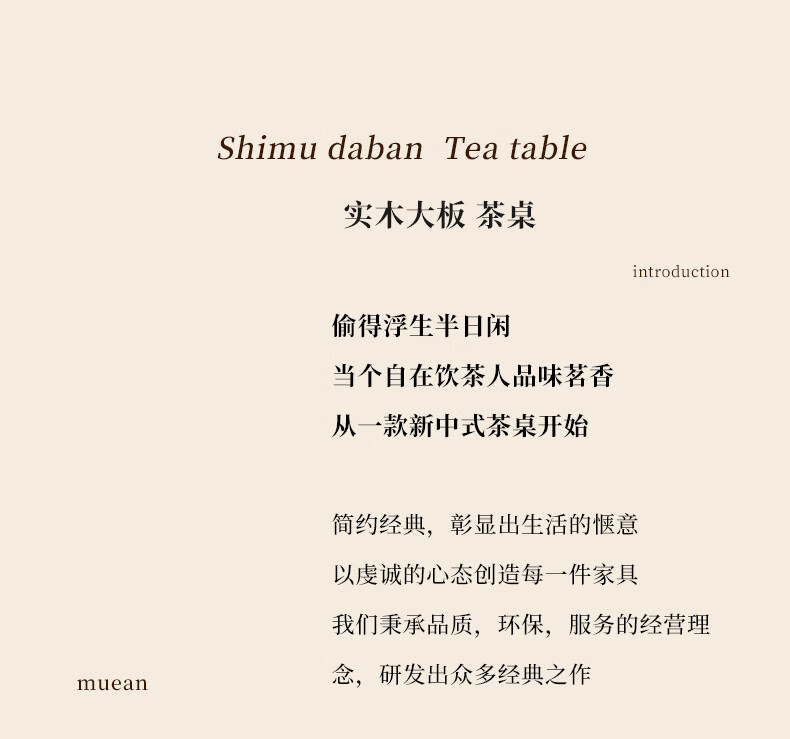 Shimu daban  Tea table

实木大板 茶桌

introduction

偷得浮生半日闲
当个自在饮茶人品味茗香
从一款新中式茶桌开始

简约经典，彰显出生活的惬意
以虔诚的心态创造每一件家具
我们秉承品质，环保，服务的经营理念，研发出众多经典之作

muean